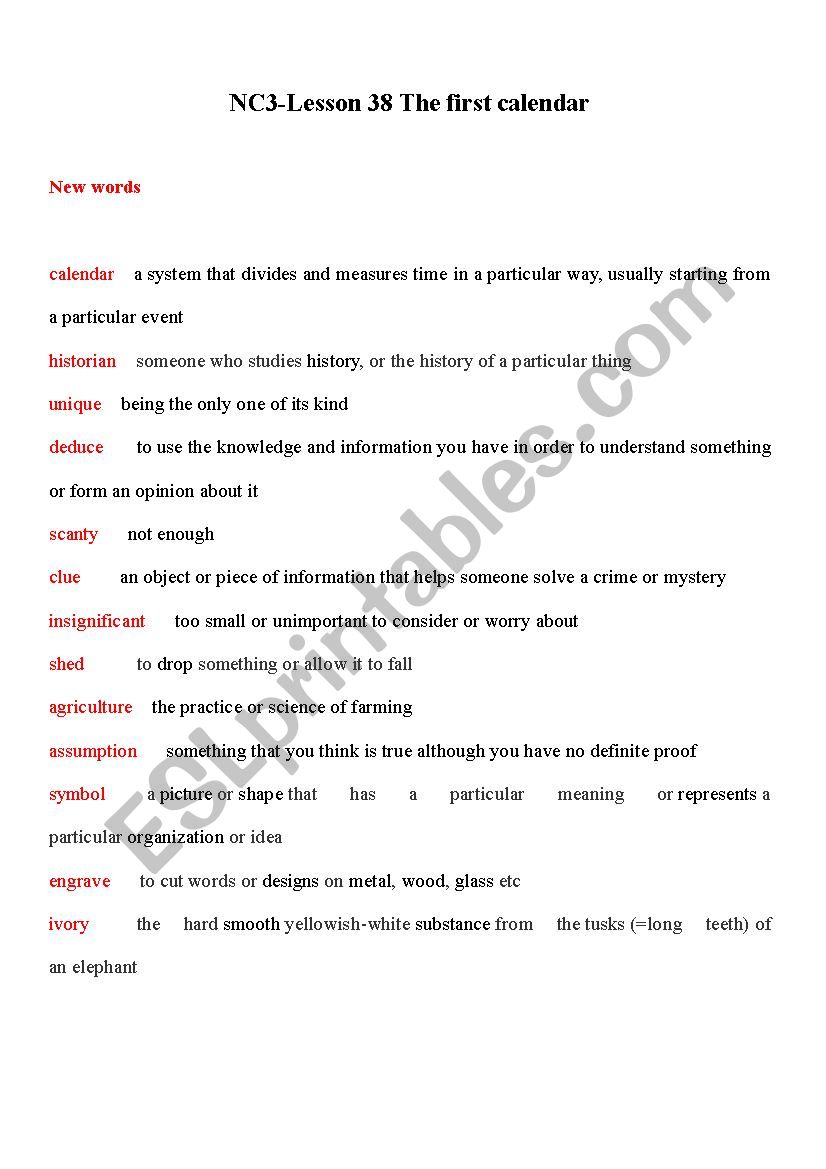 NC3-Lesson 38 The first calendar

New words

calendar a system that divides and measures time in a particular way, usually starting from a particular event

historian someone who studies history, or the history of a particular thing

unique being the only one of its kind

deduce to use the knowledge and information you have in order to understand something or form an opinion about it

scanty not enough

clue an object or piece of information that helps someone solve a crime or mystery

insignificant too small or unimportant to consider or worry about

shed to drop something or allow it to fall

agriculture the practice or science of farming

assumption something that you think is true although you have no definite proof

symbol a picture or shape that has a particular meaning or represents a particular organization or idea

engrave to cut words or designs on metal, wood, glass etc

ivory the hard smooth yellowish-white substance from the tusks (=long teeth) of an elephant

ESLprintables.com